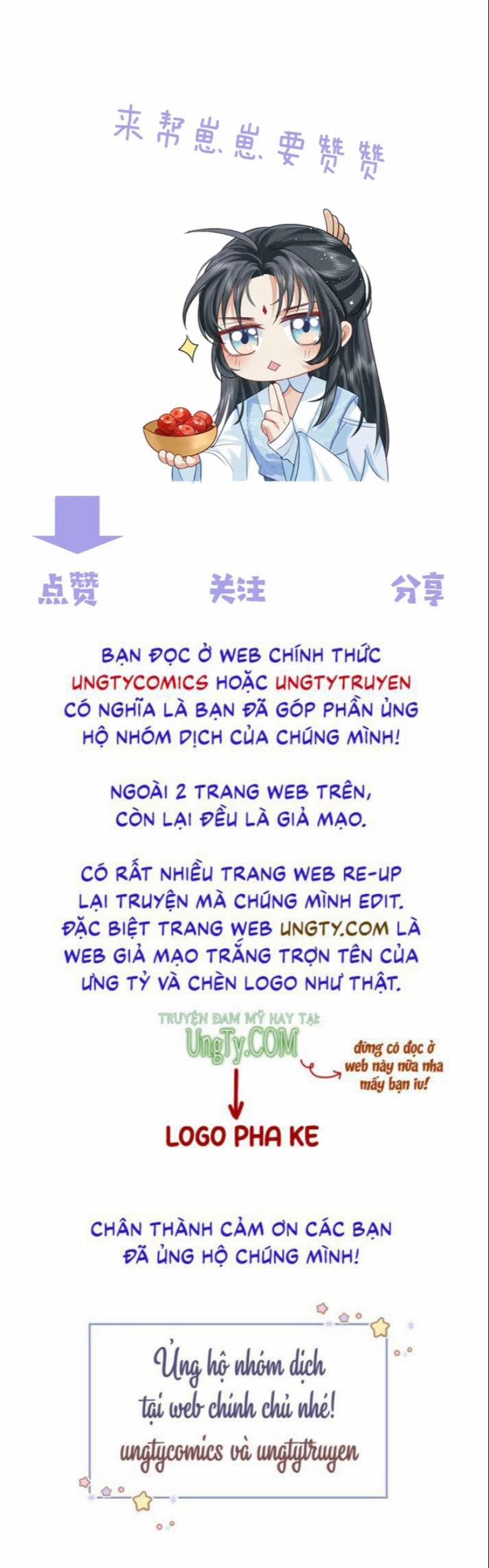 来帮崽崽要赞赞

点赞 关注 分享

BẠN ĐỌC Ở WEB CHÍNH THỨC UNGTYCOMICS HOẶC UNGTYTRUYEN CÓ NGHĨA LÀ BẠN ĐÃ GÓP PHẦN ỦNG HỘ NHÓM DỊCH CỦA CHÚNG MÌNH!

NGOÀI 2 TRANG WEB TRÊN, CÒN LẠI ĐỀU LÀ GIẢ MẠO.

CÓ RẤT NHIỀU TRANG WEB RE-UP LẠI TRUYỆN MÀ CHÚNG MÌNH EDIT. ĐẶC BIỆT TRANG WEB UNGTY.COM LÀ WEB GIẢ MẠO TRẮNG TRỢN TÊN CỦA ƯNG TỶ VÀ CHÈN LOGO NHƯ THẬT.

TRUYỆN ĐAM MỸ HAY TẠI: UngTy.COM

đừng có đọc ở web này nữa nha mấy bạn iu!

LOGO PHA KE

CHÂN THÀNH CẢM ƠN CÁC BẠN ĐÃ ỦNG HỘ CHÚNG MÌNH!

Ủng hộ nhóm dịch tại web chính chủ nhé! ungtycomics và ungtytruyen